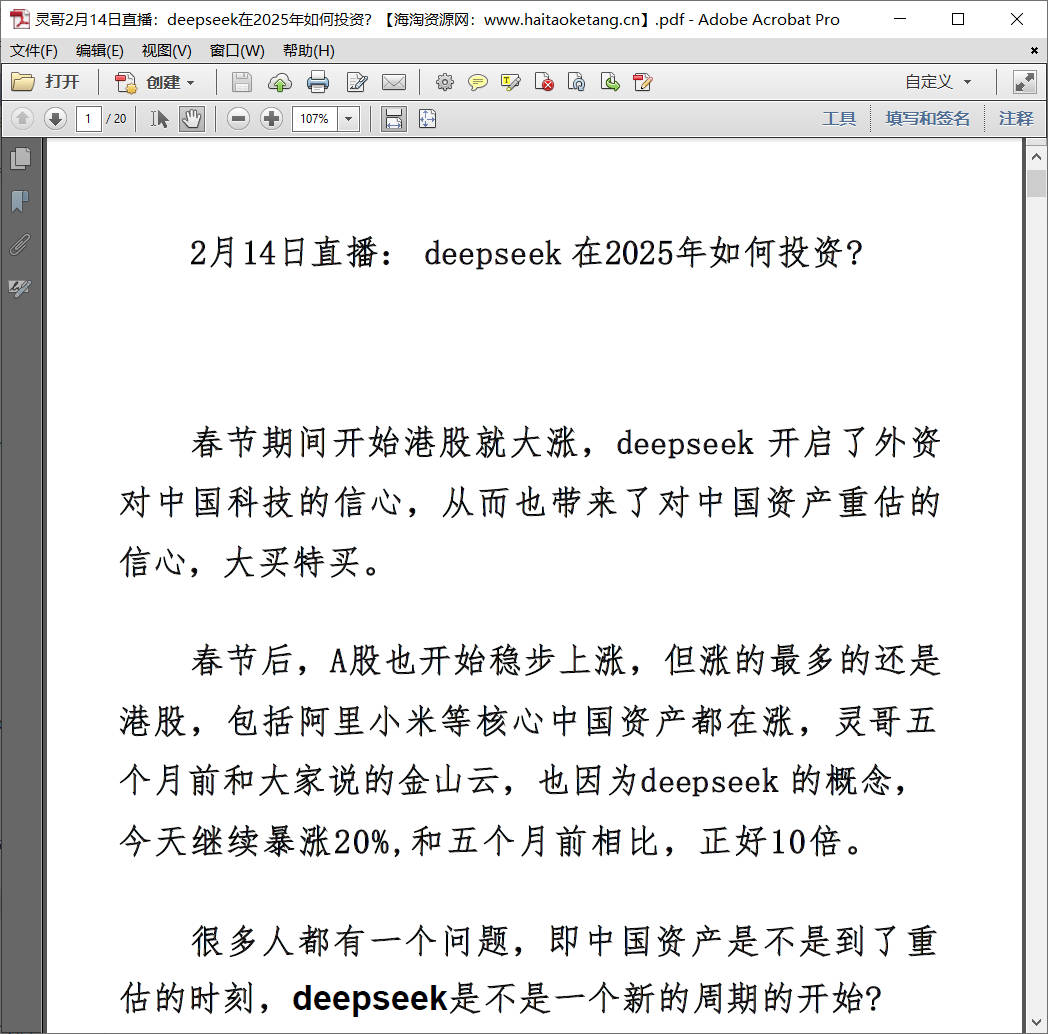 灵哥2月14日直播：deepseek在2025年如何投资？【海淘资源网：www.haitaoketang.cn】.pdf - Adobe Acrobat Pro

文件(F) 编辑(E) 视图(V) 窗口(W) 帮助(H)

打开 创建 自定义

1 / 20 107% 工具 填写和签名 注释

2月14日直播： deepseek 在2025年如何投资？

春节期间开始港股就大涨，deepseek 开启了外资对中国科技的信心，从而也带来了对中国资产重估的信心，大买特买。

春节后，A股也开始稳步上涨，但涨的最多的还是港股，包括阿里小米等核心中国资产都在涨，灵哥五个月前和大家说的金山云，也因为deepseek 的概念，今天继续暴涨20%,和五个月前相比，正好10倍。

很多人都有一个问题，即中国资产是不是到了重估的时刻，deepseek是不是一个新的周期的开始？